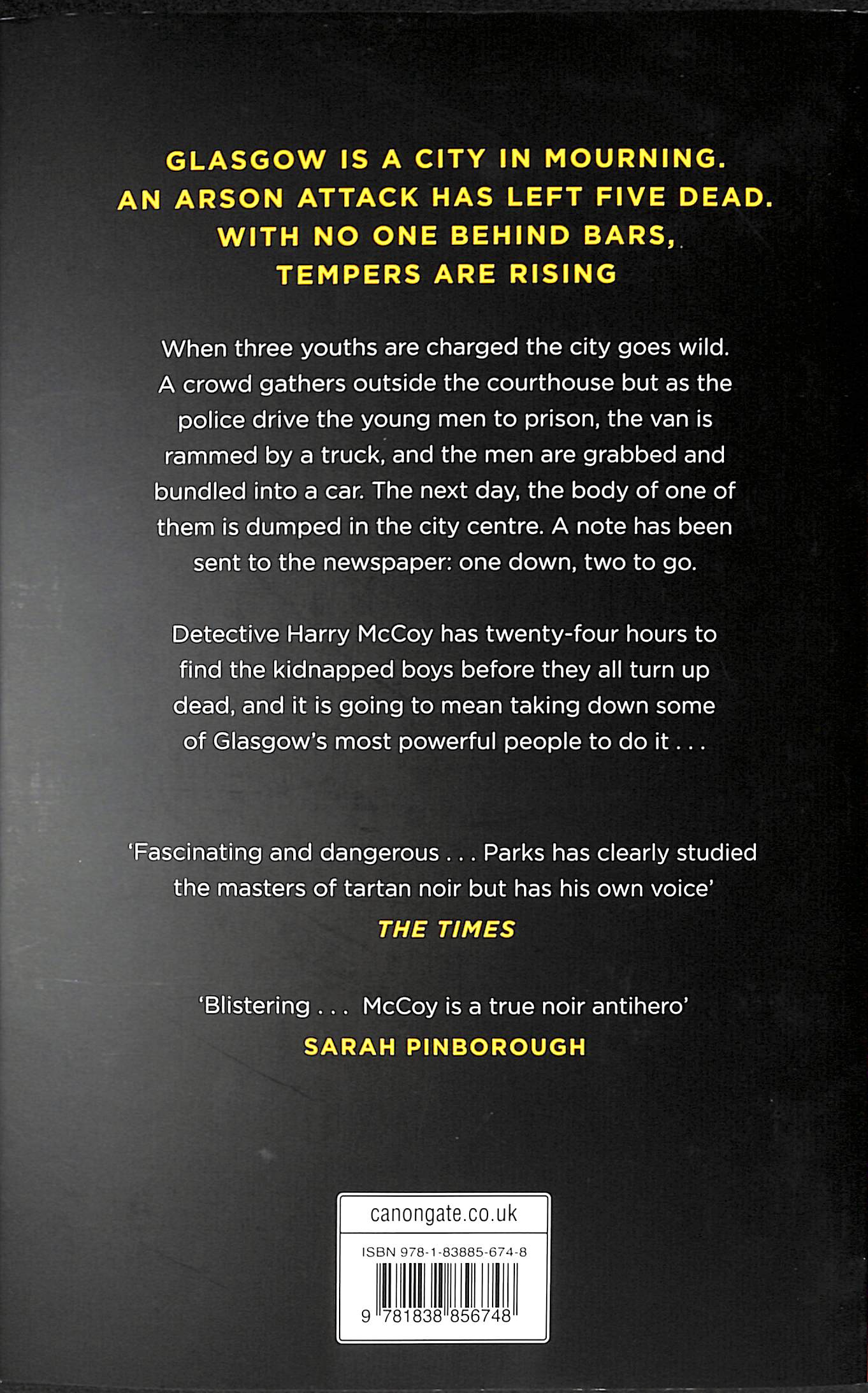 GLASGOW IS A CITY IN MOURNING. AN ARSON ATTACK HAS LEFT FIVE DEAD. WITH NO ONE BEHIND BARS, TEMPERS ARE RISING

When three youths are charged the city goes wild. A crowd gathers outside the courthouse but as the police drive the young men to prison, the van is rammed by a truck, and the men are grabbed and bundled into a car. The next day, the body of one of them is dumped in the city centre. A note has been sent to the newspaper: one down, two to go.

Detective Harry McCoy has twenty-four hours to find the kidnapped boys before they all turn up dead, and it is going to mean taking down some of Glasgow's most powerful people to do it . . .

'Fascinating and dangerous . . . Parks has clearly studied the masters of tartan noir but has his own voice'
THE TIMES

'Blistering . . . McCoy is a true noir antihero'
SARAH PINBOROUGH

canongate.co.uk

ISBN 978-1-83885-674-8

9 781838 856748